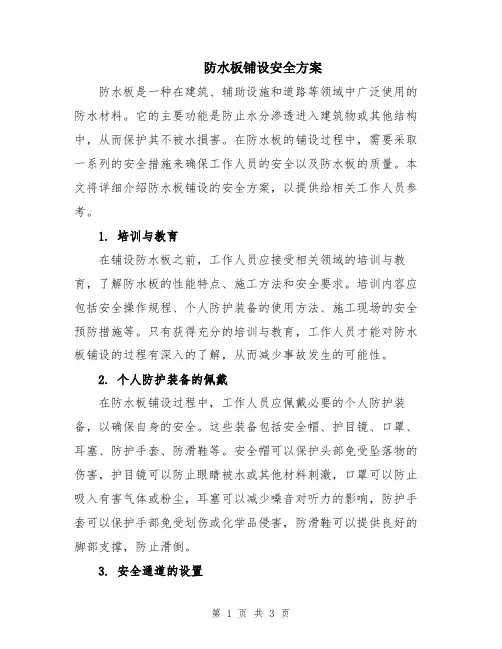 防水板铺设安全方案

防水板是一种在建筑、辅助设施和道路等领域中广泛使用的防水材料。它的主要功能是防止水分渗透进入建筑物或其他结构中，从而保护其不被水损害。在防水板的铺设过程中，需要采取一系列的安全措施来确保工作人员的安全以及防水板的质量。本文将详细介绍防水板铺设的安全方案，以提供给相关工作人员参考。

1. 培训与教育

在铺设防水板之前，工作人员应接受相关领域的培训与教育，了解防水板的性能特点、施工方法和安全要求。培训内容应包括安全操作规程、个人防护装备的使用方法、施工现场的安全预防措施等。只有获得充分的培训与教育，工作人员才能对防水板铺设的过程有深入的了解，从而减少事故发生的可能性。

2. 个人防护装备的佩戴

在防水板铺设过程中，工作人员应佩戴必要的个人防护装备，以确保自身的安全。这些装备包括安全帽、护目镜、口罩、耳塞、防护手套、防滑鞋等。安全帽可以保护头部免受坠落物的伤害，护目镜可以防止眼睛被水或其他材料刺激，口罩可以防止吸入有害气体或粉尘，耳塞可以减少噪音对听力的影响，防护手套可以保护手部免受划伤或化学品侵害，防滑鞋可以提供良好的脚部支撑，防止滑倒。

3. 安全通道的设置

第 1 页 共 3 页